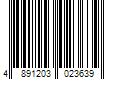 4 891203 023639